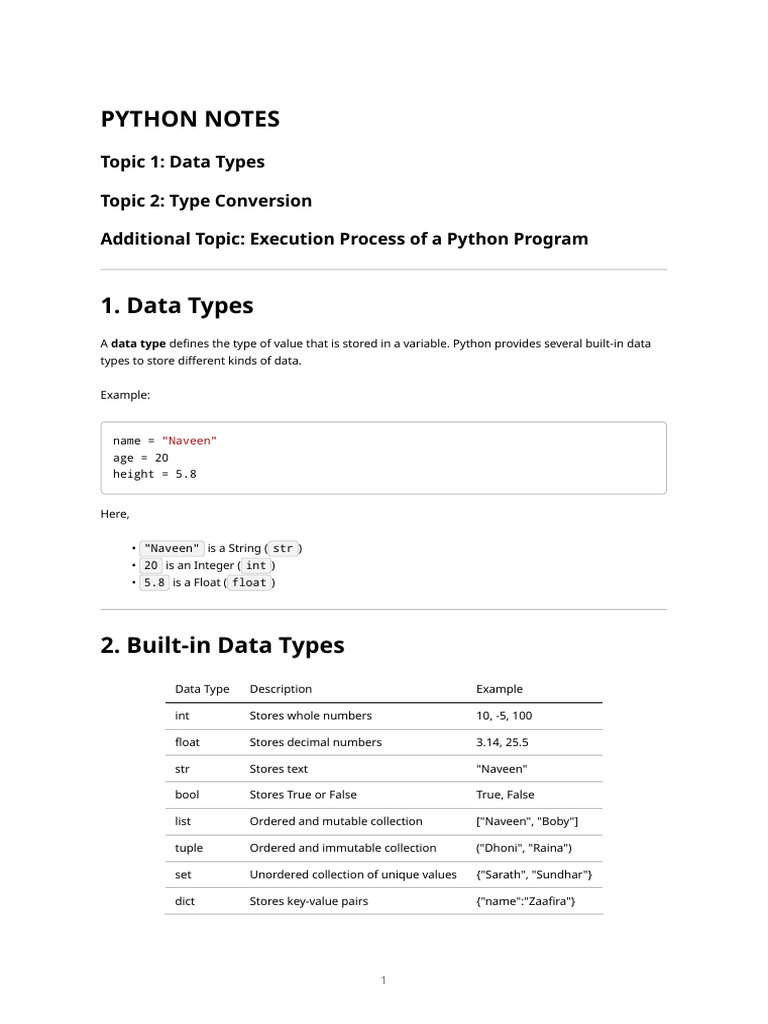 PYTHON NOTES

Topic 1: Data Types

Topic 2: Type Conversion

Additional Topic: Execution Process of a Python Program

1. Data Types

A data type defines the type of value that is stored in a variable. Python provides several built-in data types to store different kinds of data.

Example:

name = "Naveen"
age = 20
height = 5.8

Here,

• "Naveen" is a String ( str )
• 20 is an Integer ( int )
• 5.8 is a Float ( float )

2. Built-in Data Types

| Data Type | Description | Example |
|---|---|---|
| int | Stores whole numbers | 10, -5, 100 |
| float | Stores decimal numbers | 3.14, 25.5 |
| str | Stores text | "Naveen" |
| bool | Stores True or False | True, False |
| list | Ordered and mutable collection | ["Naveen", "Boby"] |
| tuple | Ordered and immutable collection | ("Dhoni", "Raina") |
| set | Unordered collection of unique values | {"Sarath", "Sundhar"} |
| dict | Stores key-value pairs | {"name":"Zaafira"} |

1